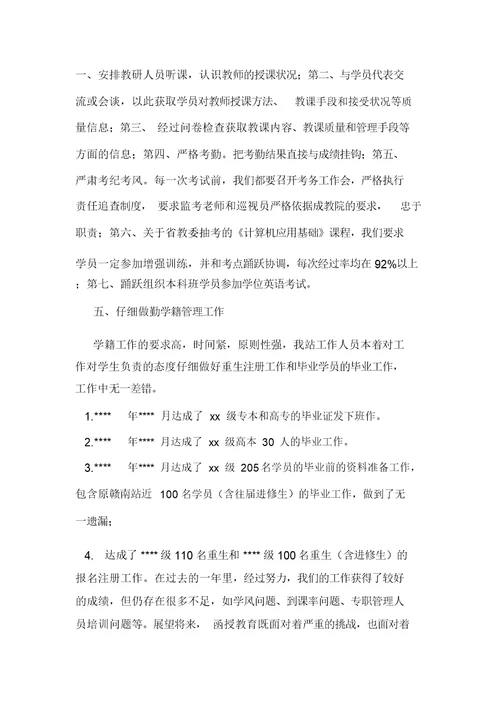 一、安排教研人员听课，认识教师的授课状况；第二、与学员代表交流或会谈，以此获取学员对教师授课方法、 教课手段和接受状况等质量信息；第三、 经过问卷检查获取教课内容、教课质量和管理手段等方面的信息；第四、严格考勤。把考勤结果直接与成绩挂钩；第五、严肃考纪考风。每一次考试前，我们都要召开考务工作会，严格执行责任追查制度， 要求监考老师和巡视员严格依据成教院的要求， 忠于职责；第六、关于省教委抽考的《计算机应用基础》课程，我们要求学员一定参加增强训练，并和考点踊跃协调，每次经过率均在 92%以上；第七、踊跃组织本科班学员参加学位英语考试。

五、仔细做勤学籍管理工作

学籍工作的要求高，时间紧，原则性强，我站工作人员本着对工作对学生负责的态度仔细做好重生注册工作和毕业学员的毕业工作，工作中无一差错。

1.**** 年**** 月达成了 xx 级专本和高专的毕业证发下班作。

2.**** 年**** 月达成了 xx 级高本 30 人的毕业工作。

3.**** 年**** 月达成了 xx 级 205 名学员的毕业前的资料准备工作，包含原赣南站近 100 名学员（含往届进修生）的毕业工作，做到了无一遗漏；

4. 达成了 **** 级 110 名重生和 **** 级 100 名重生（含进修生）的报名注册工作。在过去的一年里，经过努力，我们的工作获得了较好的成绩，但仍存在很多不足，如学风问题、到课率问题、专职管理人员培训问题等。展望将来， 函授教育既面对着严重的挑战，也面对着